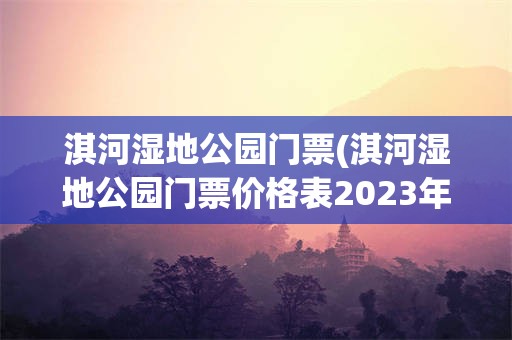 淇河湿地公园门票(淇河湿地公园门票价格表2023年